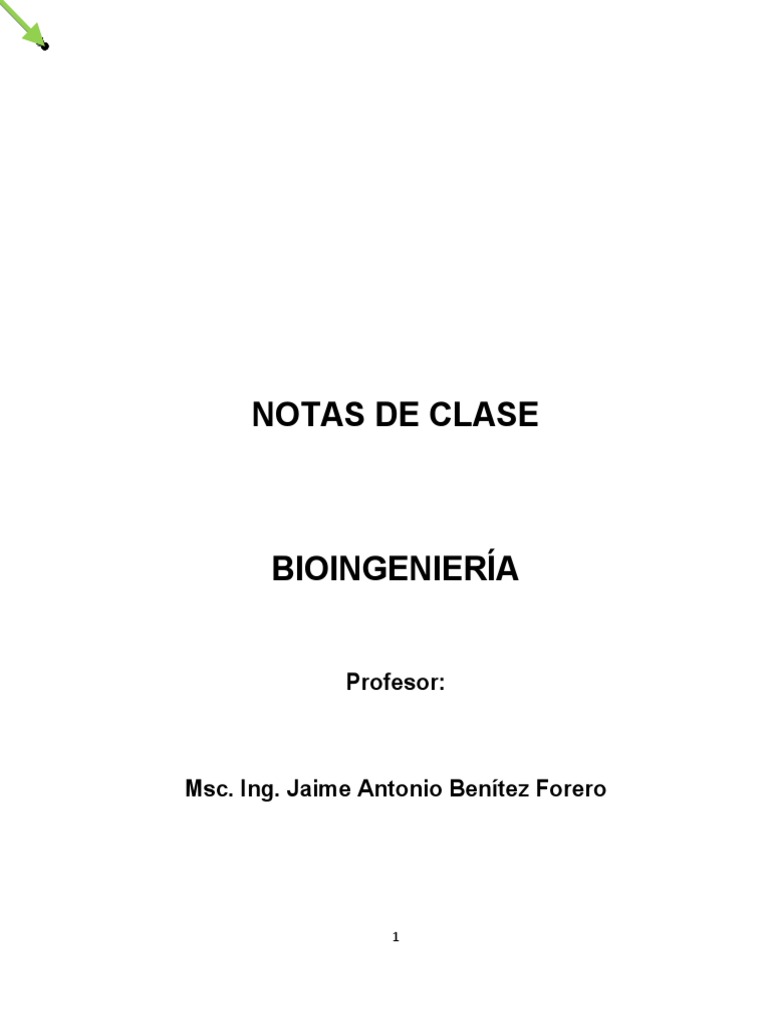 NOTAS DE CLASE

BIOINGENIERÍA

Profesor:

Msc. Ing. Jaime Antonio Benítez Forero

1